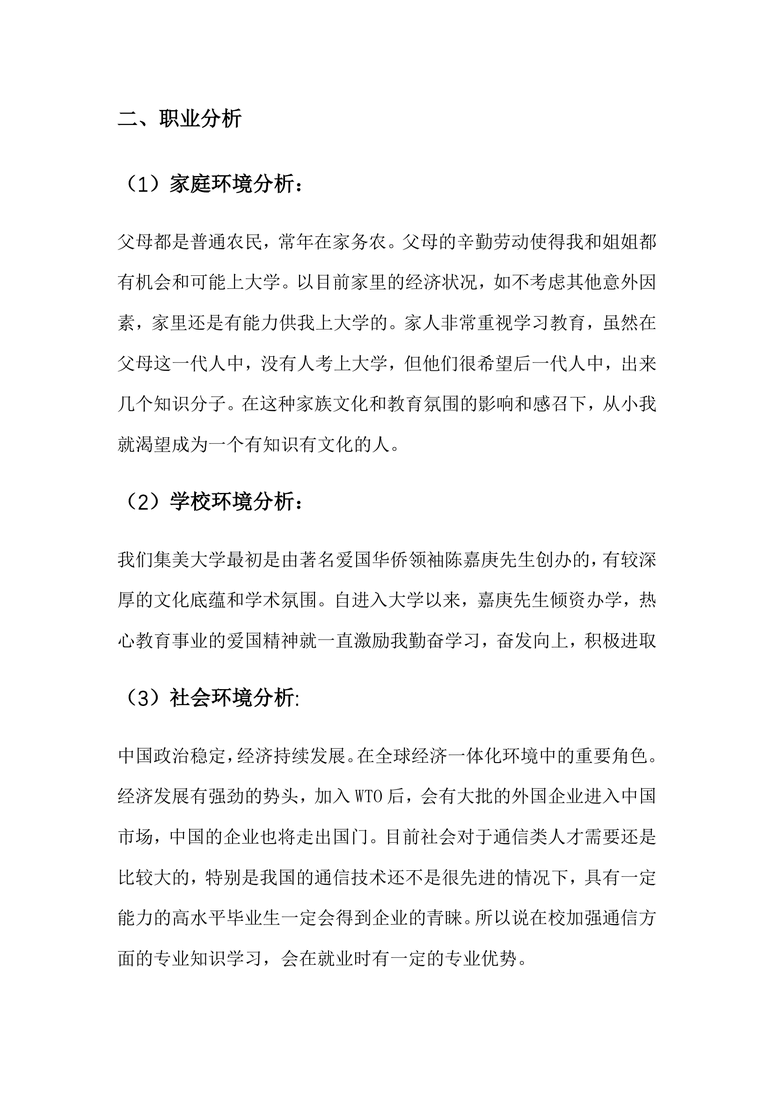 二、职业分析

（1）家庭环境分析：

父母都是普通农民，常年在家务农。父母的辛勤劳动使得我和姐姐都有机会和可能上大学。以目前家里的经济状况，如不考虑其他意外因素，家里还是有能力供我上大学的。家人非常重视学习教育，虽然在父母这一代人中，没有人考上大学，但他们很希望后一代人中，出来几个知识分子。在这种家族文化和教育氛围的影响和感召下，从小我就渴望成为一个有知识有文化的人。

（2）学校环境分析：

我们集美大学最初是由著名爱国华侨领袖陈嘉庚先生创办的，有较深厚的文化底蕴和学术氛围。自进入大学以来，嘉庚先生倾资办学，热心教育事业的爱国精神就一直激励我勤奋学习，奋发向上，积极进取

（3）社会环境分析:

中国政治稳定，经济持续发展。在全球经济一体化环境中的重要角色。经济发展有强劲的势头，加入 WTO 后，会有大批的外国企业进入中国市场，中国的企业也将走出国门。目前社会对于通信类人才需要还是比较大的，特别是我国的通信技术还不是很先进的情况下，具有一定能力的高水平毕业生一定会得到企业的青睐。所以说在校加强通信方面的专业知识学习，会在就业时有一定的专业优势。